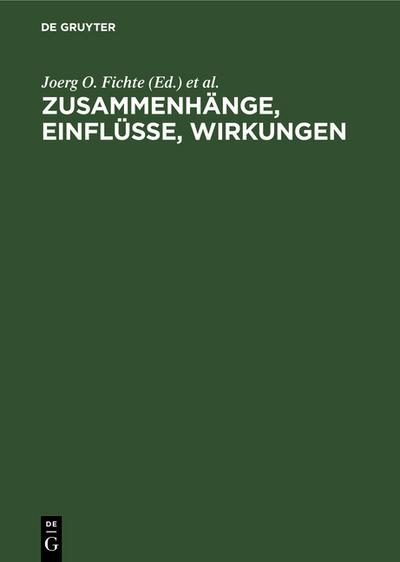 DE GRUYTER

Joerg O. Fichte (Ed.) et al.

ZUSAMMENHÄNGE, EINFLÜSSE, WIRKUNGEN

DE
G